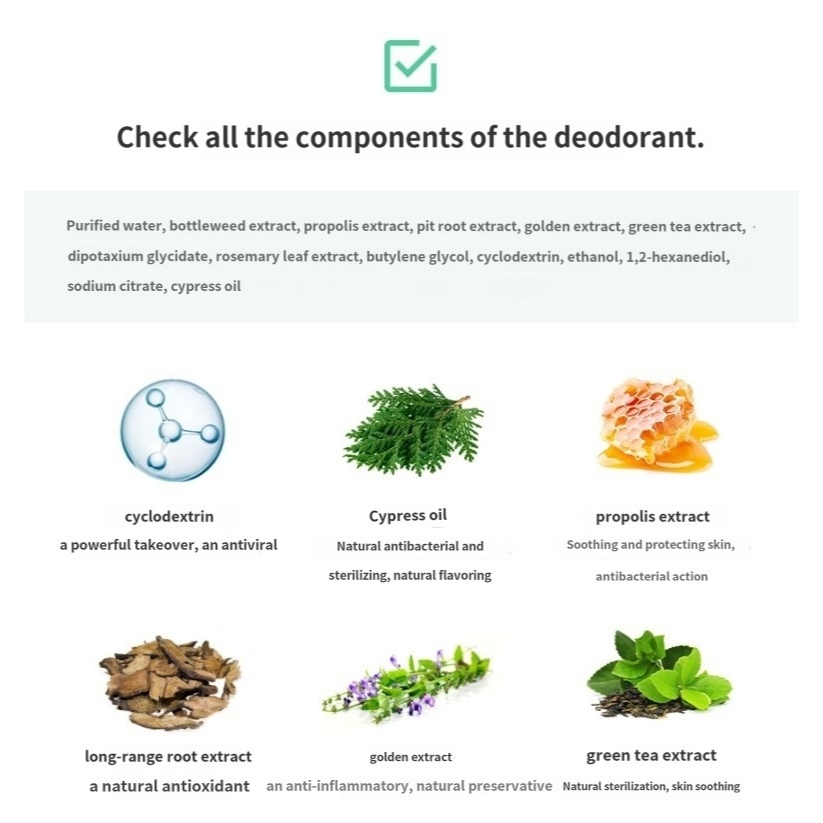 Check all the components of the deodorant.

Purified water, bottleweed extract, propolis extract, pit root extract, golden extract, green tea extract, dipotaxium glycidate, rosemary leaf extract, butylene glycol, cyclodextrin, ethanol, 1,2-hexanediol, sodium citrate, cypress oil

cyclodextrin
a powerful takeover, an antiviral

Cypress oil
Natural antibacterial and sterilizing, natural flavoring

propolis extract
Soothing and protecting skin, antibacterial action

long-range root extract
a natural antioxidant

golden extract
an anti-inflammatory, natural preservative

green tea extract
Natural sterilization, skin soothing